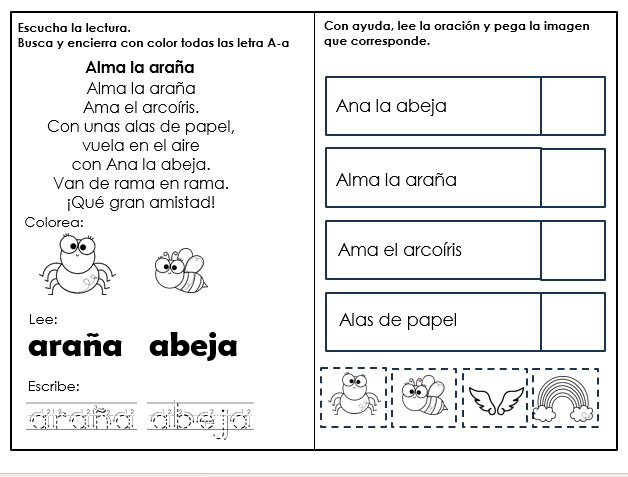 Escucha la lectura.
Busca y encierra con color todas las letra A-a

Alma la araña

Alma la araña
Ama el arcoíris.
Con unas alas de papel,
vuela en el aire
con Ana la abeja.
Van de rama en rama.
¡Qué gran amistad!

Colorea:

Lee:

araña abeja

Escribe:

araña abeja

Con ayuda, lee la oración y pega la imagen que corresponde.

Ana la abeja

Alma la araña

Ama el arcoíris

Alas de papel